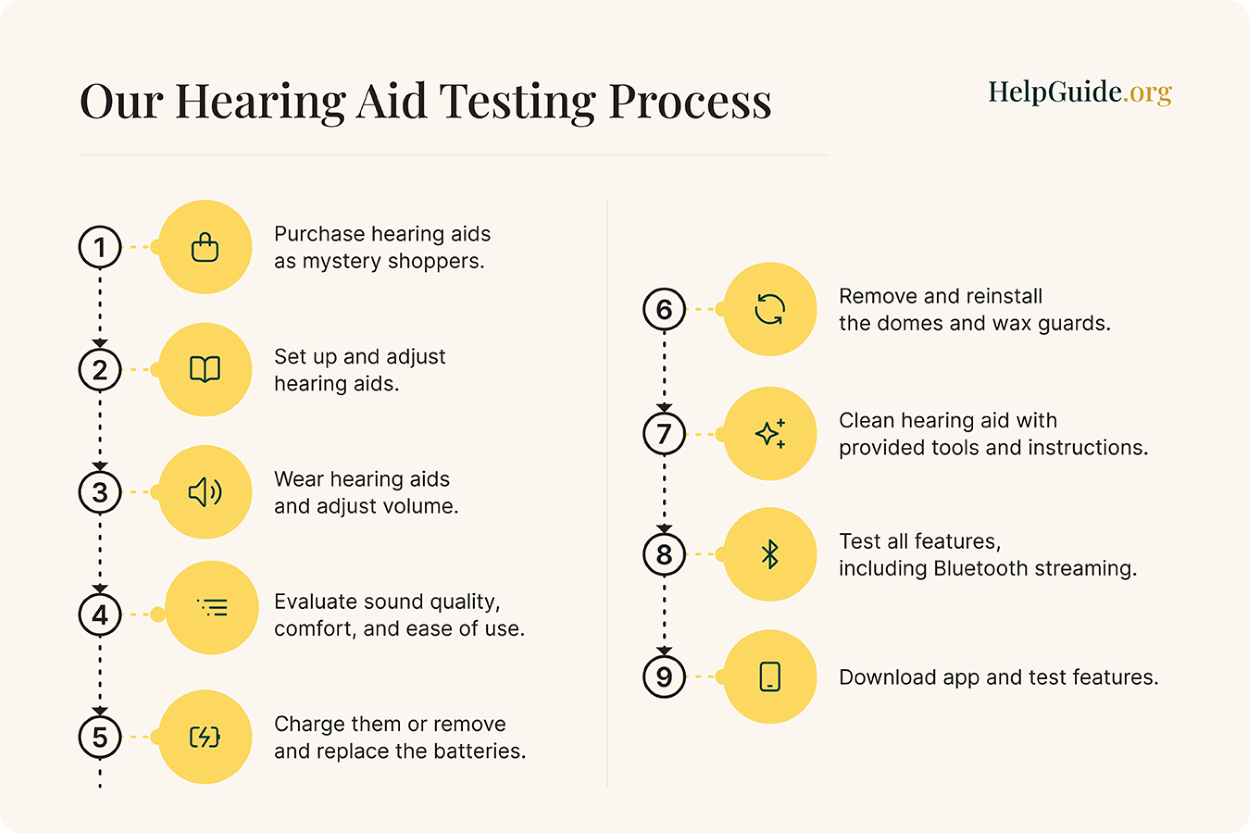 Our Hearing Aid Testing Process

HelpGuide.org

1 Purchase hearing aids as mystery shoppers.

2 Set up and adjust hearing aids.

3 Wear hearing aids and adjust volume.

4 Evaluate sound quality, comfort, and ease of use.

5 Charge them or remove and replace the batteries.

6 Remove and reinstall the domes and wax guards.

7 Clean hearing aid with provided tools and instructions.

8 Test all features, including Bluetooth streaming.

9 Download app and test features.